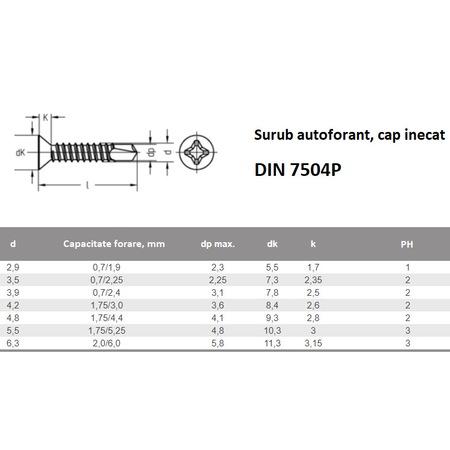 K

dK

dp

d

l

Surub autoforant, cap inecat

DIN 7504P

| d | Capacitate forare, mm | dp max. | dk | k | PH |
|---|---|---|---|---|---|
| 2,9 | 0,7/1,9 | 2,3 | 5,5 | 1,7 | 1 |
| 3,5 | 0,7/2,25 | 2,25 | 7,3 | 2,35 | 2 |
| 3,9 | 0,7/2,4 | 3,1 | 7,8 | 2,5 | 2 |
| 4,2 | 1,75/3,0 | 3,6 | 8,4 | 2,6 | 2 |
| 4,8 | 1,75/4,4 | 4,1 | 9,3 | 2,8 | 2 |
| 5,5 | 1,75/5,25 | 4,8 | 10,3 | 3 | 3 |
| 6,3 | 2,0/6,0 | 5,8 | 11,3 | 3,15 | 3 |